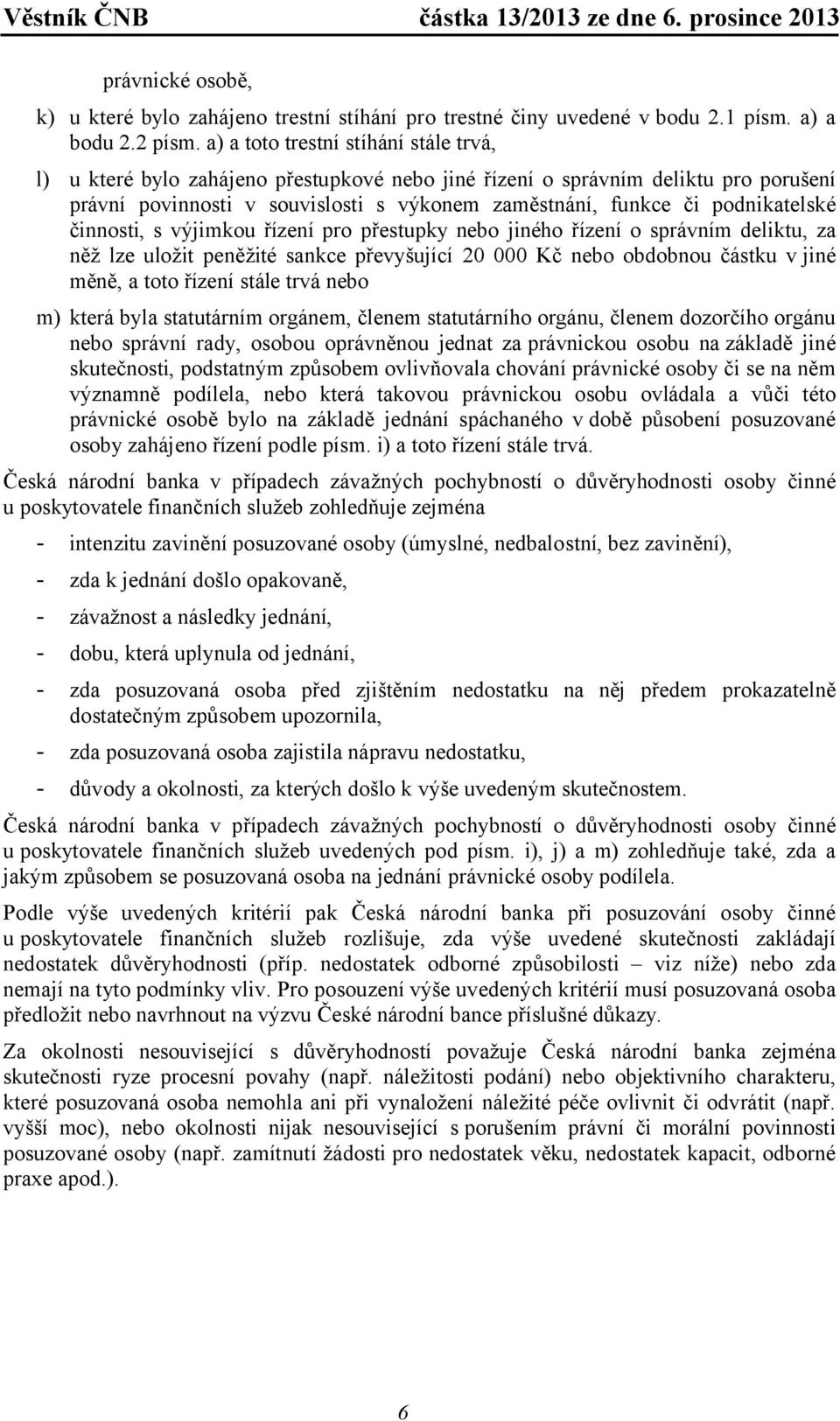 Věstník ČNB částka 13/2013 ze dne 6. prosince 2013

právnické osobě,

k) u které bylo zahájeno trestní stíhání pro trestné činy uvedené v bodu 2.1 písm. a) a bodu 2.2 písm. a) a toto trestní stíhání stále trvá,

l) u které bylo zahájeno přestupkové nebo jiné řízení o správním deliktu pro porušení právní povinnosti v souvislosti s výkonem zaměstnání, funkce či podnikatelské činnosti, s výjimkou řízení pro přestupky nebo jiného řízení o správním deliktu, za něž lze uložit peněžité sankce převyšující 20 000 Kč nebo obdobnou částku v jiné měně, a toto řízení stále trvá nebo

m) která byla statutárním orgánem, členem statutárního orgánu, členem dozorčího orgánu nebo správní rady, osobou oprávněnou jednat za právnickou osobu na základě jiné skutečnosti, podstatným způsobem ovlivňovala chování právnické osoby či se na něm významně podílela, nebo která takovou právnickou osobu ovládala a vůči této právnické osobě bylo na základě jednání spáchaného v době působení posuzované osoby zahájeno řízení podle písm. i) a toto řízení stále trvá.

Česká národní banka v případech závažných pochybností o důvěryhodnosti osoby činné u poskytovatele finančních služeb zohledňuje zejména

- intenzitu zavinění posuzované osoby (úmyslné, nedbalostní, bez zavinění),

- zda k jednání došlo opakovaně,

- závažnost a následky jednání,

- dobu, která uplynula od jednání,

- zda posuzovaná osoba před zjištěním nedostatku na něj předem prokazatelně dostatečným způsobem upozornila,

- zda posuzovaná osoba zajistila nápravu nedostatku,

- důvody a okolnosti, za kterých došlo k výše uvedeným skutečnostem.

Česká národní banka v případech závažných pochybností o důvěryhodnosti osoby činné u poskytovatele finančních služeb uvedených pod písm. i), j) a m) zohledňuje také, zda a jakým způsobem se posuzovaná osoba na jednání právnické osoby podílela.

Podle výše uvedených kritérií pak Česká národní banka při posuzování osoby činné u poskytovatele finančních služeb rozlišuje, zda výše uvedené skutečnosti zakládají nedostatek důvěryhodnosti (příp. nedostatek odborné způsobilosti – viz níže) nebo zda nemají na tyto podmínky vliv. Pro posouzení výše uvedených kritérií musí posuzovaná osoba předložit nebo navrhnout na výzvu České národní bance příslušné důkazy.

Za okolnosti nesouvisející s důvěryhodností považuje Česká národní banka zejména skutečnosti ryze procesní povahy (např. náležitosti podání) nebo objektivního charakteru, které posuzovaná osoba nemohla ani při vynaložení náležité péče ovlivnit či odvrátit (např. vyšší moc), nebo okolnosti nijak nesouvisející s porušením právní či morální povinnosti posuzované osoby (např. zamítnutí žádosti pro nedostatek věku, nedostatek kapacit, odborné praxe apod.).

6